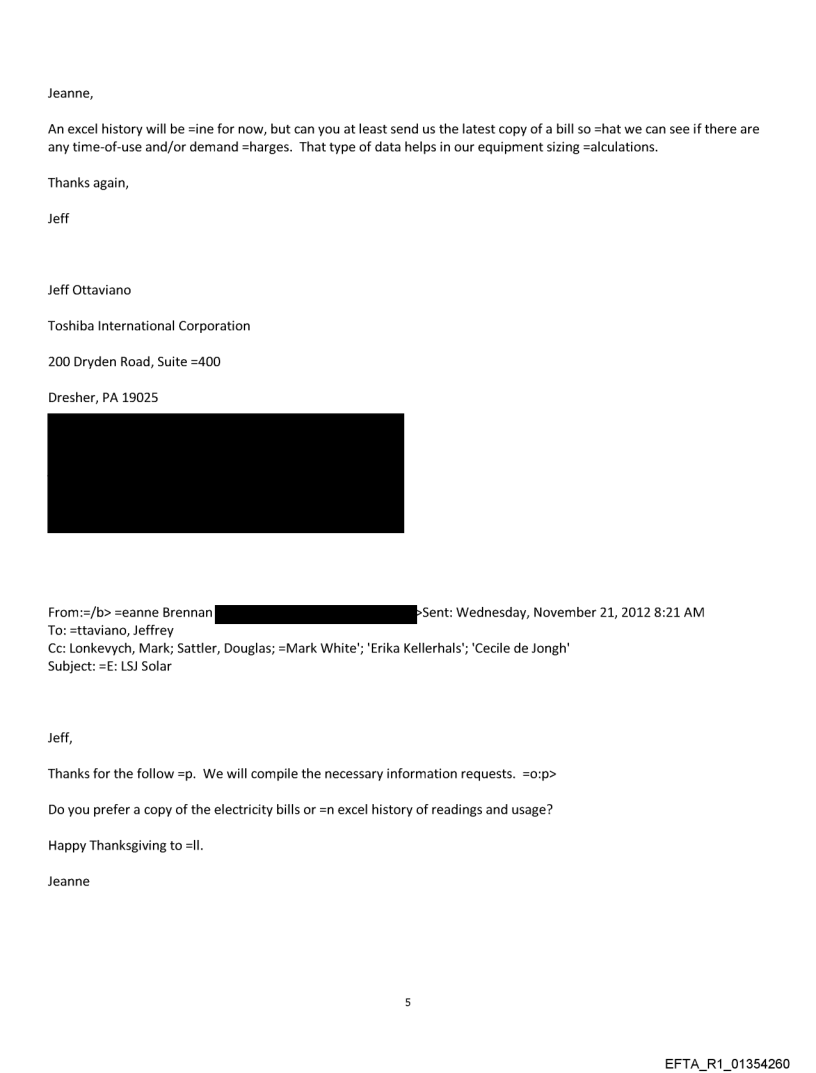 Jeanne,

An excel history will be =ine for now, but can you at least send us the latest copy of a bill so =hat we can see if there are any time-of-use and/or demand =harges. That type of data helps in our equipment sizing =alculations.

Thanks again,

Jeff

Jeff Ottaviano

Toshiba International Corporation

200 Dryden Road, Suite =400

Dresher, PA 19025

From:=/b> =eanne Brennan >Sent: Wednesday, November 21, 2012 8:21 AM
To: =ttaviano, Jeffrey
Cc: Lonkevych, Mark; Sattler, Douglas; =Mark White'; 'Erika Kellerhals'; 'Cecile de Jongh'
Subject: =E: LSJ Solar

Jeff,

Thanks for the follow =p. We will compile the necessary information requests. =o:p>

Do you prefer a copy of the electricity bills or =n excel history of readings and usage?

Happy Thanksgiving to =ll.

Jeanne

5

EFTA_R1_01354260